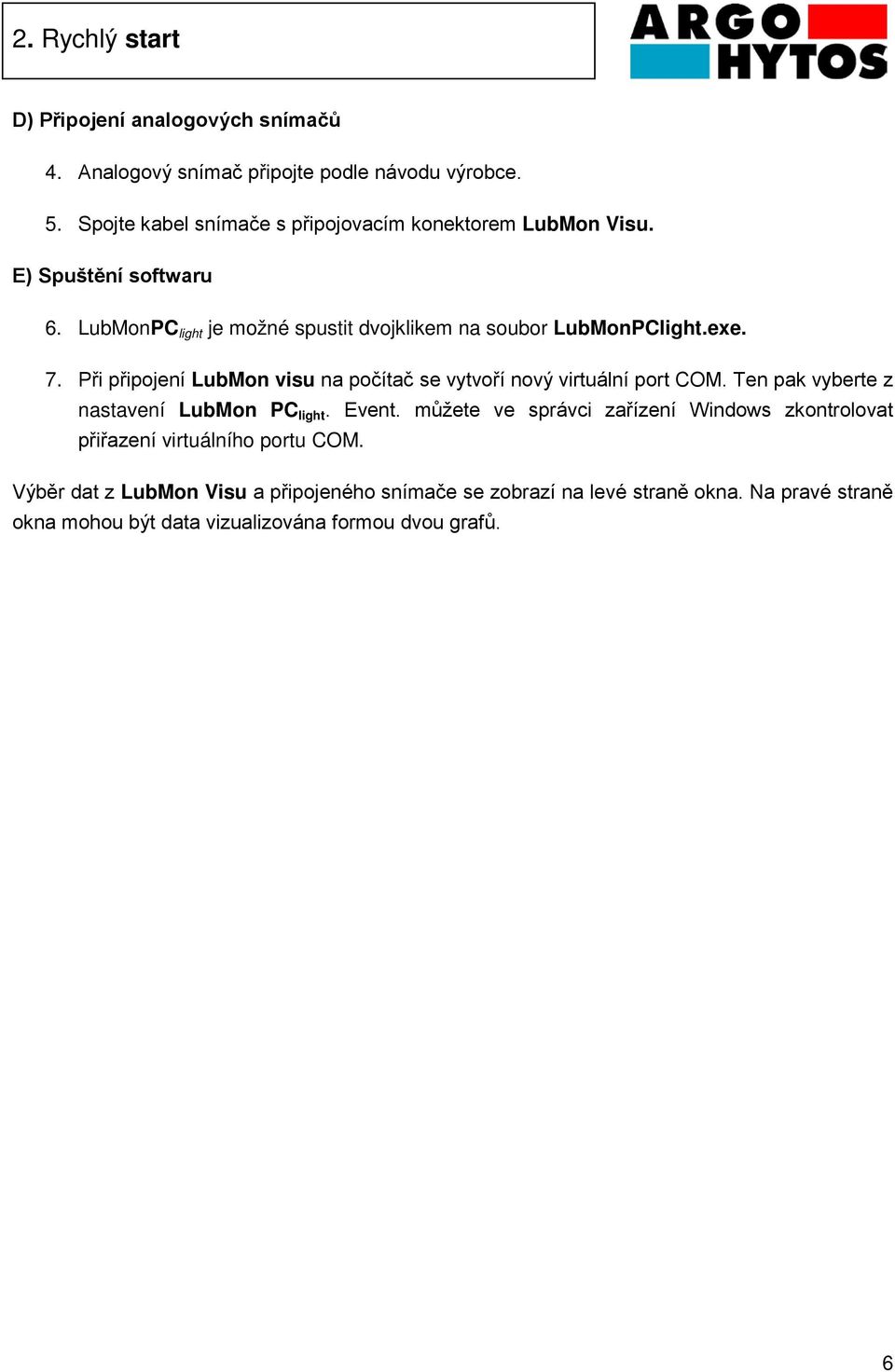 2. Rychlý start

ARGO HYTOS

D) Připojení analogových snímačů

4. Analogový snímač připojte podle návodu výrobce.

5. Spojte kabel snímače s připojovacím konektorem LubMon Visu.

E) Spuštění softwaru

6. LubMonPC$_{light}$ je možné spustit dvojklikem na soubor LubMonPClight.exe.

7. Při připojení LubMon visu na počítač se vytvoří nový virtuální port COM. Ten pak vyberte z nastavení LubMon PC$_{light}$. Event. můžete ve správci zařízení Windows zkontrolovat přiřazení virtuálního portu COM.

Výběr dat z LubMon Visu a připojeného snímače se zobrazí na levé straně okna. Na pravé straně okna mohou být data vizualizována formou dvou grafů.

6